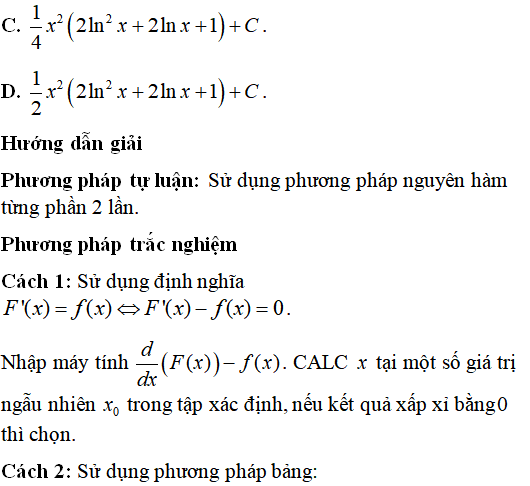 C. $\frac{1}{4}x^2\left(2\ln^2 x+2\ln x+1\right)+C$.

D. $\frac{1}{2}x^2\left(2\ln^2 x+2\ln x+1\right)+C$.

Hướng dẫn giải

Phương pháp tự luận: Sử dụng phương pháp nguyên hàm từng phần 2 lần.

Phương pháp trắc nghiệm

Cách 1: Sử dụng định nghĩa $F'(x)=f(x)\Leftrightarrow F'(x)-f(x)=0$.

Nhập máy tính $\frac{d}{dx}\left(F(x)\right)-f(x)$. CALC $x$ tại một số giá trị ngẫu nhiên $x_0$ trong tập xác định, nếu kết quả xấp xỉ bằng0 thì chọn.

Cách 2: Sử dụng phương pháp bảng: